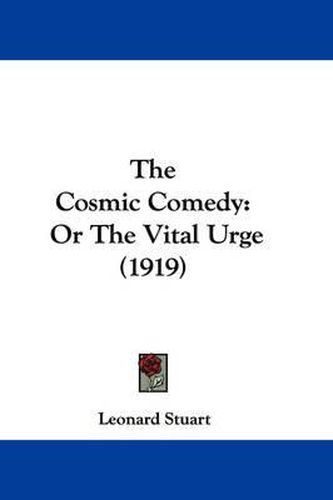 The
Cosmic Comedy:
Or The Vital Urge
(1919)

Leonard Stuart